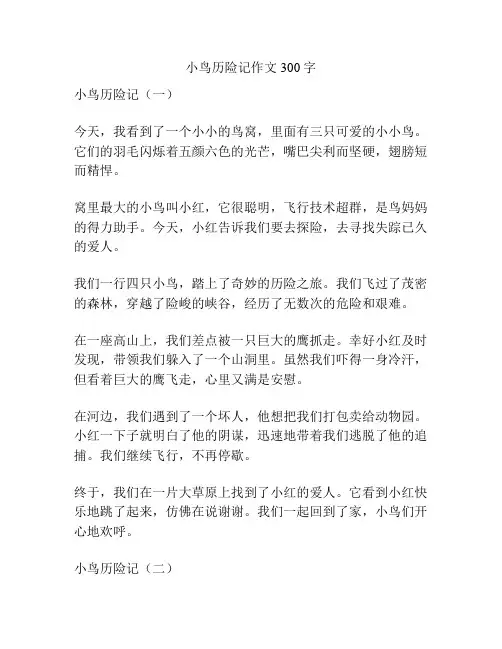 小鸟历险记作文 300 字

小鸟历险记（一）

今天，我看到了一个小小的鸟窝，里面有三只可爱的小小鸟。它们的羽毛闪烁着五颜六色的光芒，嘴巴尖利而坚硬，翅膀短而精悍。

窝里最大的小鸟叫小红，它很聪明，飞行技术超群，是鸟妈妈的得力助手。今天，小红告诉我们要去探险，去寻找失踪已久的爱人。

我们一行四只小鸟，踏上了奇妙的历险之旅。我们飞过了茂密的森林，穿越了险峻的峡谷，经历了无数次的危险和艰难。

在一座高山上，我们差点被一只巨大的鹰抓走。幸好小红及时发现，带领我们躲入了一个山洞里。虽然我们吓得一身冷汗，但看着巨大的鹰飞走，心里又满是安慰。

在河边，我们遇到了一个坏人，他想把我们打包卖给动物园。小红一下子就明白了他的阴谋，迅速地带着我们逃脱了他的追捕。我们继续飞行，不再停歇。

终于，我们在一片大草原上找到了小红的爱人。它看到小红快乐地跳了起来，仿佛在说谢谢。我们一起回到了家，小鸟们开心地欢呼。

小鸟历险记（二）